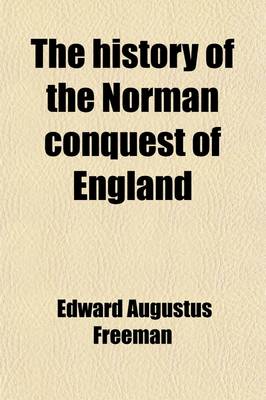 The history of the Norman conquest of England

Edward Augustus Freeman